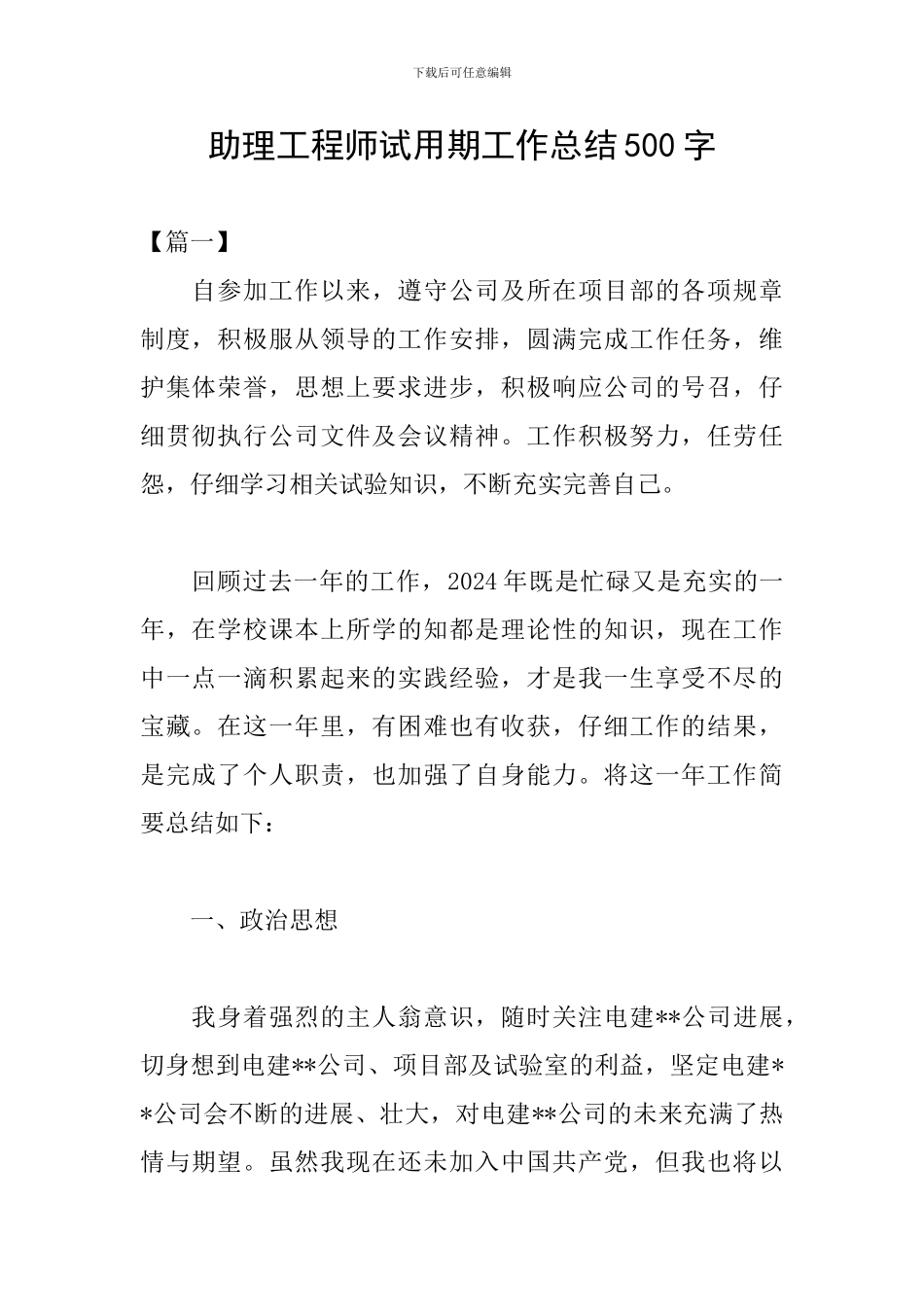 下载后可任意编辑

助理工程师试用期工作总结500字

【篇一】

自参加工作以来，遵守公司及所在项目部的各项规章制度，积极服从领导的工作安排，圆满完成工作任务，维护集体荣誉，思想上要求进步，积极响应公司的号召，仔细贯彻执行公司文件及会议精神。工作积极努力，任劳任怨，仔细学习相关试验知识，不断充实完善自己。

回顾过去一年的工作，2024年既是忙碌又是充实的一年，在学校课本上所学的知都是理论性的知识，现在工作中一点一滴积累起来的实践经验，才是我一生享受不尽的宝藏。在这一年里，有困难也有收获，仔细工作的结果，是完成了个人职责，也加强了自身能力。将这一年工作简要总结如下：

一、政治思想

我身着强烈的主人翁意识，随时关注电建**公司进展，切身想到电建**公司、项目部及试验室的利益，坚定电建**公司会不断的进展、壮大，对电建**公司的未来充满了热情与期望。虽然我现在还未加入中国共产党，但我也将以